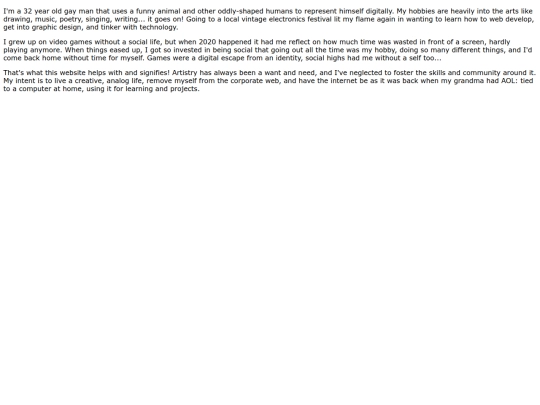 I'm a 32 year old gay man that uses a funny animal and other oddly-shaped humans to represent himself digitally. My hobbies are heavily into the arts like drawing, music, poetry, singing, writing... it goes on! Going to a local vintage electronics festival lit my flame again in wanting to learn how to web develop, get into graphic design, and tinker with technology.

I grew up on video games without a social life, but when 2020 happened it had me reflect on how much time was wasted in front of a screen, hardly playing anymore. When things eased up, I got so invested in being social that going out all the time was my hobby, doing so many different things, and I'd come back home without time for myself. Games were a digital escape from an identity, social highs had me without a self too...

That's what this website helps with and signifies! Artistry has always been a want and need, and I've neglected to foster the skills and community around it. My intent is to live a creative, analog life, remove myself from the corporate web, and have the internet be as it was back when my grandma had AOL: tied to a computer at home, using it for learning and projects.